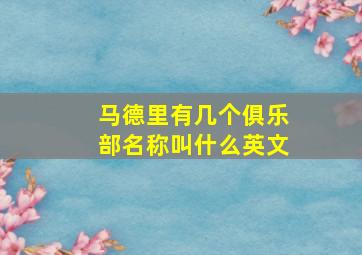 马德里有几个俱乐部名称叫什么英文